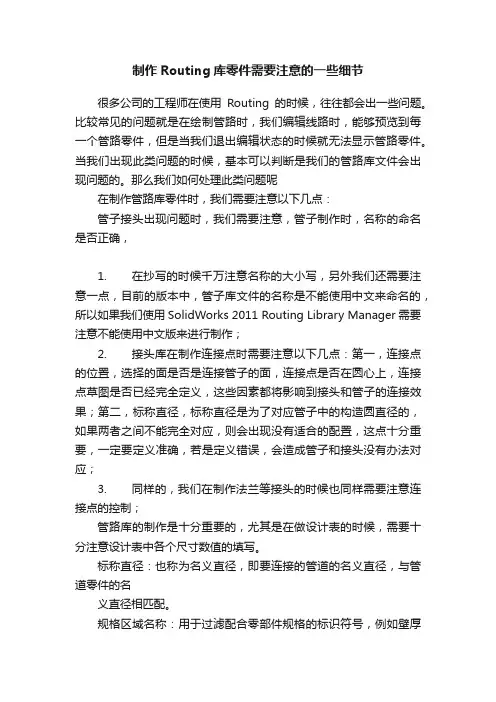 制作 Routing 库零件需要注意的一些细节

很多公司的工程师在使用 Routing 的时候，往往都会出一些问题。比较常见的问题就是在绘制管路时，我们编辑线路时，能够预览到每一个管路零件，但是当我们退出编辑状态的时候就无法显示管路零件。当我们出现此类问题的时候，基本可以判断是我们的管路库文件会出现问题的。那么我们如何处理此类问题呢

在制作管路库零件时，我们需要注意以下几点：

管子接头出现问题时，我们需要注意，管子制作时，名称的命名是否正确，

1. 在抄写的时候千万注意名称的大小写，另外我们还需要注意一点，目前的版本中，管子库文件的名称是不能使用中文来命名的，所以如果我们使用 SolidWorks 2011 Routing Library Manager 需要注意不能使用中文版来进行制作；

2. 接头库在制作连接点时需要注意以下几点：第一，连接点的位置，选择的面是否是连接管子的面，连接点是否在圆心上，连接点草图是否已经完全定义，这些因素都将影响到接头和管子的连接效果；第二，标称直径，标称直径是为了对应管子中的构造圆直径的，如果两者之间不能完全对应，则会出现没有适合的配置，这点十分重要，一定要定义准确，若是定义错误，会造成管子和接头没有办法对应；

3. 同样的，我们在制作法兰等接头的时候也同样需要注意连接点的控制；

管路库的制作是十分重要的，尤其是在做设计表的时候，需要十分注意设计表中各个尺寸数值的填写。

标称直径：也称为名义直径，即要连接的管道的名义直径，与管道零件的名

义直径相匹配。

规格区域名称：用于过滤配合零部件规格的标识符号，例如壁厚